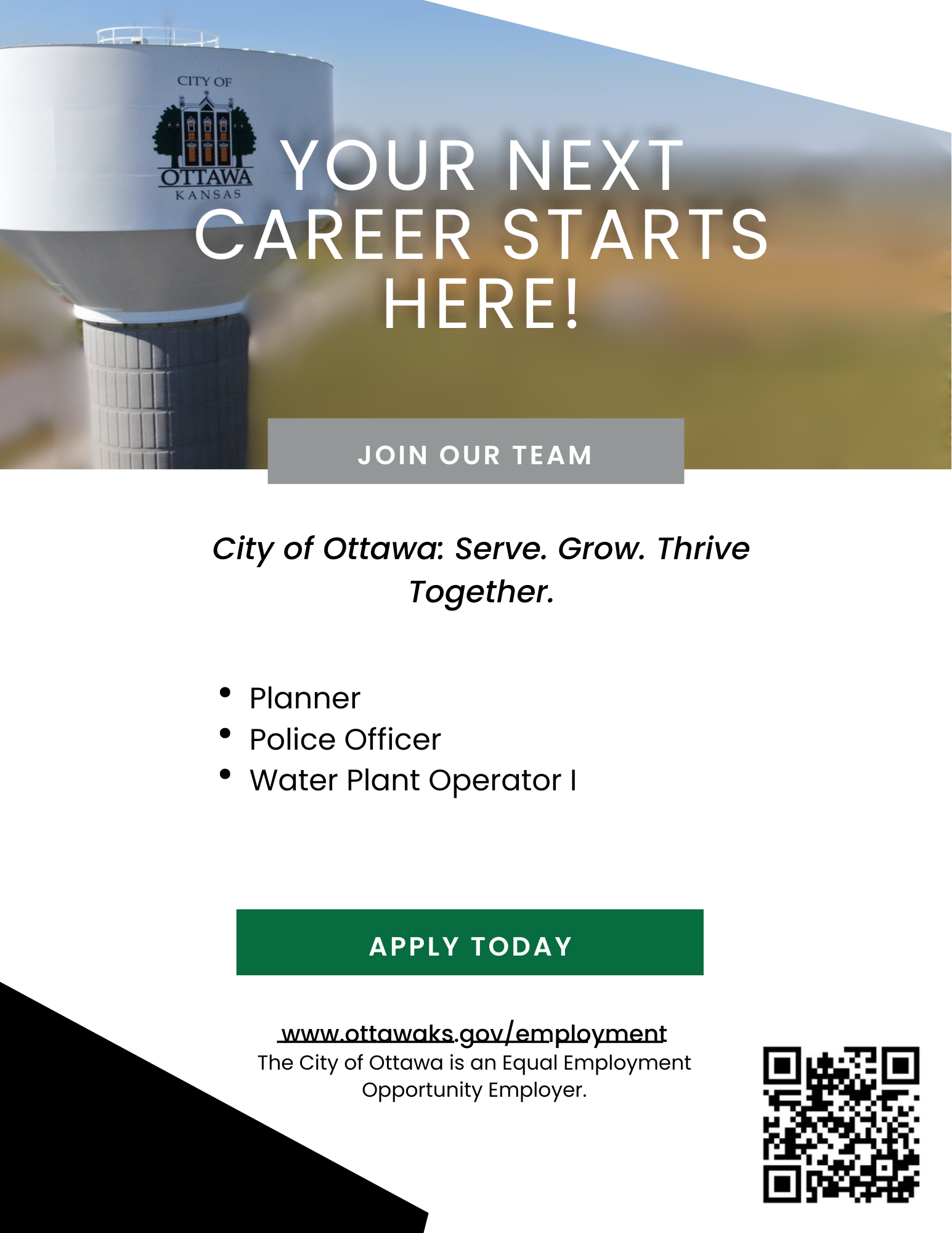 CITY OF
OTTAWA
KANSAS

YOUR NEXT CAREER STARTS HERE!

JOIN OUR TEAM

City of Ottawa: Serve. Grow. Thrive Together.

• Planner
• Police Officer
• Water Plant Operator I

APPLY TODAY

www.ottawaks.gov/employment
The City of Ottawa is an Equal Employment Opportunity Employer.